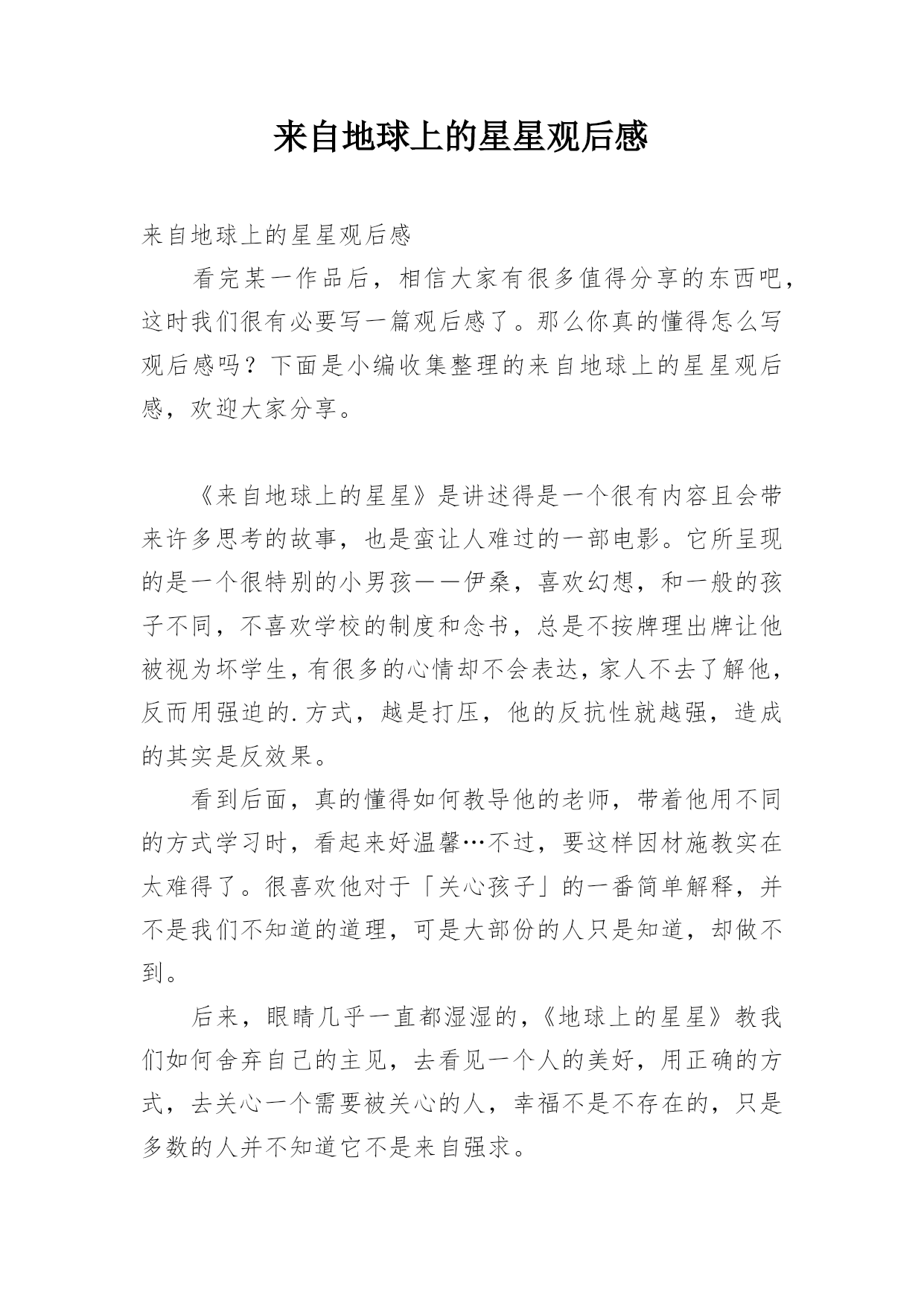 来自地球上的星星观后感

来自地球上的星星观后感

看完某一作品后，相信大家有很多值得分享的东西吧，这时我们很有必要写一篇观后感了。那么你真的懂得怎么写观后感吗？下面是小编收集整理的来自地球上的星星观后感，欢迎大家分享。

《来自地球上的星星》是讲述得是一个很有内容且会带来许多思考的故事，也是蛮让人难过的一部电影。它所呈现的是一个很特别的小男孩——伊桑，喜欢幻想，和一般的孩子不同，不喜欢学校的制度和念书，总是不按牌理出牌让他被视为坏学生，有很多的心情却不会表达，家人不去了解他，反而用强迫的.方式，越是打压，他的反抗性就越强，造成的其实是反效果。

看到后面，真的懂得如何教导他的老师，带着他用不同的方式学习时，看起来好温馨…不过，要这样因材施教实在太难得了。很喜欢他对于「关心孩子」的一番简单解释，并不是我们不知道的道理，可是大部份的人只是知道，却做不到。

后来，眼睛几乎一直都湿湿的，《地球上的星星》教我们如何舍弃自己的主见，去看见一个人的美好，用正确的方式，去关心一个需要被关心的人，幸福不是不存在的，只是多数的人并不知道它不是来自强求。